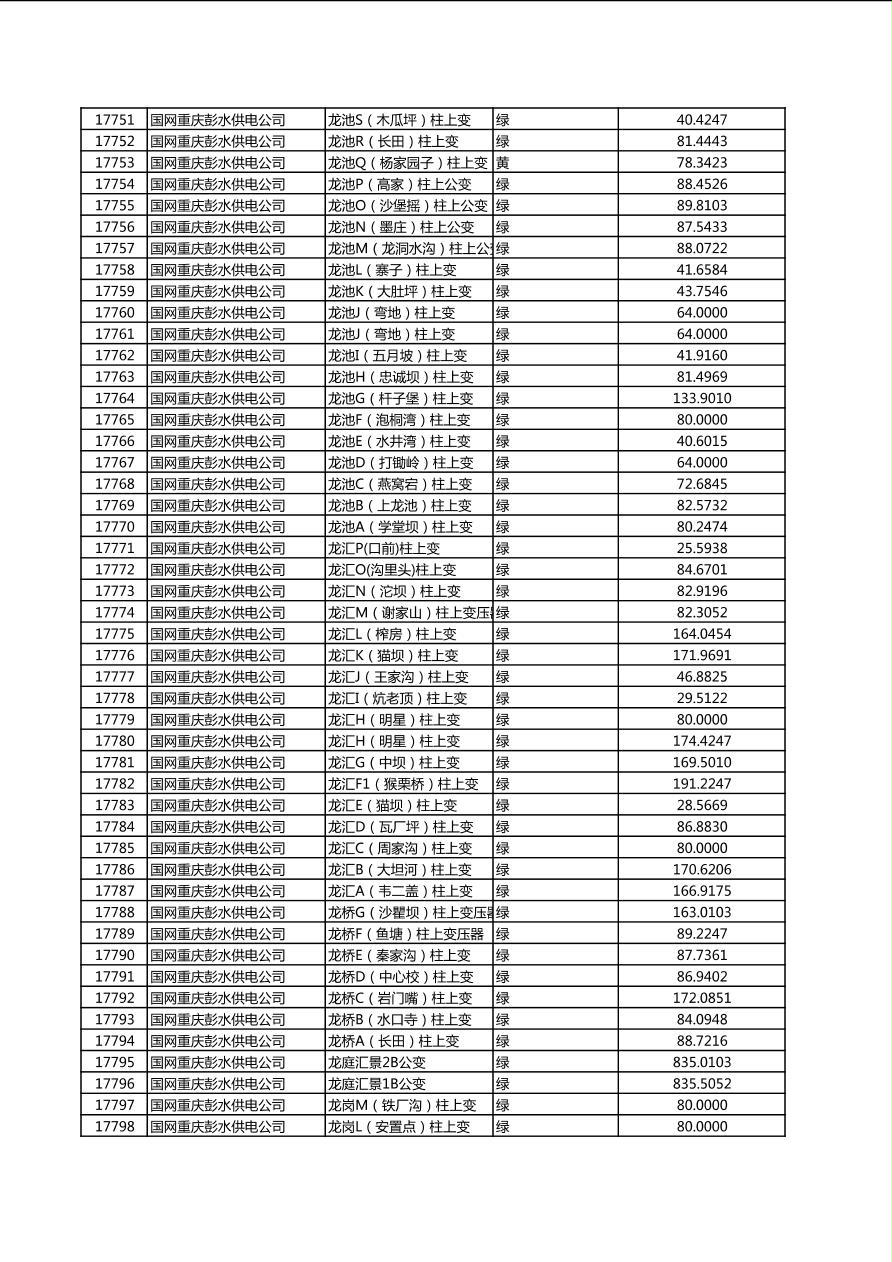 | 17751 | 国网重庆彭水供电公司 | 龙池S（木瓜坪）柱上变 | 绿 | 40.4247 |
|---|---|---|---|---|
| 17752 | 国网重庆彭水供电公司 | 龙池R（长田）柱上变 | 绿 | 81.4443 |
| 17753 | 国网重庆彭水供电公司 | 龙池Q（杨家园子）柱上变 | 黄 | 78.3423 |
| 17754 | 国网重庆彭水供电公司 | 龙池P（高家）柱上公变 | 绿 | 88.4526 |
| 17755 | 国网重庆彭水供电公司 | 龙池O（沙堡摇）柱上公变 | 绿 | 89.8103 |
| 17756 | 国网重庆彭水供电公司 | 龙池N（墨庄）柱上公变 | 绿 | 87.5433 |
| 17757 | 国网重庆彭水供电公司 | 龙池M（龙洞水沟）柱上公 | 绿 | 88.0722 |
| 17758 | 国网重庆彭水供电公司 | 龙池L（寨子）柱上变 | 绿 | 41.6584 |
| 17759 | 国网重庆彭水供电公司 | 龙池K（大肚坪）柱上变 | 绿 | 43.7546 |
| 17760 | 国网重庆彭水供电公司 | 龙池J（弯地）柱上变 | 绿 | 64.0000 |
| 17761 | 国网重庆彭水供电公司 | 龙池J（弯地）柱上变 | 绿 | 64.0000 |
| 17762 | 国网重庆彭水供电公司 | 龙池I（五月坡）柱上变 | 绿 | 41.9160 |
| 17763 | 国网重庆彭水供电公司 | 龙池H（忠诚坝）柱上变 | 绿 | 81.4969 |
| 17764 | 国网重庆彭水供电公司 | 龙池G（杆子堡）柱上变 | 绿 | 133.9010 |
| 17765 | 国网重庆彭水供电公司 | 龙池F（泡桐湾）柱上变 | 绿 | 80.0000 |
| 17766 | 国网重庆彭水供电公司 | 龙池E（水井湾）柱上变 | 绿 | 40.6015 |
| 17767 | 国网重庆彭水供电公司 | 龙池D（打锄岭）柱上变 | 绿 | 64.0000 |
| 17768 | 国网重庆彭水供电公司 | 龙池C（燕窝岩）柱上变 | 绿 | 72.6845 |
| 17769 | 国网重庆彭水供电公司 | 龙池B（上龙池）柱上变 | 绿 | 82.5732 |
| 17770 | 国网重庆彭水供电公司 | 龙池A（学堂坝）柱上变 | 绿 | 80.2474 |
| 17771 | 国网重庆彭水供电公司 | 龙汇P(口前)柱上变 | 绿 | 25.5938 |
| 17772 | 国网重庆彭水供电公司 | 龙汇O(沟里头)柱上变 | 绿 | 84.6701 |
| 17773 | 国网重庆彭水供电公司 | 龙汇N（沱坝）柱上变 | 绿 | 82.9196 |
| 17774 | 国网重庆彭水供电公司 | 龙汇M（谢家山）柱上变压 | 绿 | 82.3052 |
| 17775 | 国网重庆彭水供电公司 | 龙汇L（榨房）柱上变 | 绿 | 164.0454 |
| 17776 | 国网重庆彭水供电公司 | 龙汇K（猫坝）柱上变 | 绿 | 171.9691 |
| 17777 | 国网重庆彭水供电公司 | 龙汇J（王家沟）柱上变 | 绿 | 46.8825 |
| 17778 | 国网重庆彭水供电公司 | 龙汇I（炕老顶）柱上变 | 绿 | 29.5122 |
| 17779 | 国网重庆彭水供电公司 | 龙汇H（明星）柱上变 | 绿 | 80.0000 |
| 17780 | 国网重庆彭水供电公司 | 龙汇H（明星）柱上变 | 绿 | 174.4247 |
| 17781 | 国网重庆彭水供电公司 | 龙汇G（中坝）柱上变 | 绿 | 169.5010 |
| 17782 | 国网重庆彭水供电公司 | 龙汇F1（猴栗桥）柱上变 | 绿 | 191.2247 |
| 17783 | 国网重庆彭水供电公司 | 龙汇E（猫坝）柱上变 | 绿 | 28.5669 |
| 17784 | 国网重庆彭水供电公司 | 龙汇D（瓦厂坪）柱上变 | 绿 | 86.8830 |
| 17785 | 国网重庆彭水供电公司 | 龙汇C（周家沟）柱上变 | 绿 | 80.0000 |
| 17786 | 国网重庆彭水供电公司 | 龙汇B（大坦河）柱上变 | 绿 | 170.6206 |
| 17787 | 国网重庆彭水供电公司 | 龙汇A（韦二盖）柱上变 | 绿 | 166.9175 |
| 17788 | 国网重庆彭水供电公司 | 龙桥G（沙瞿坝）柱上变压器 | 绿 | 163.0103 |
| 17789 | 国网重庆彭水供电公司 | 龙桥F（鱼塘）柱上变压器 | 绿 | 89.2247 |
| 17790 | 国网重庆彭水供电公司 | 龙桥E（秦家沟）柱上变 | 绿 | 87.7361 |
| 17791 | 国网重庆彭水供电公司 | 龙桥D（中心校）柱上变 | 绿 | 86.9402 |
| 17792 | 国网重庆彭水供电公司 | 龙桥C（岩门嘴）柱上变 | 绿 | 172.0851 |
| 17793 | 国网重庆彭水供电公司 | 龙桥B（水口寺）柱上变 | 绿 | 84.0948 |
| 17794 | 国网重庆彭水供电公司 | 龙桥A（长田）柱上变 | 绿 | 88.7216 |
| 17795 | 国网重庆彭水供电公司 | 龙庭汇景2B公变 | 绿 | 835.0103 |
| 17796 | 国网重庆彭水供电公司 | 龙庭汇景1B公变 | 绿 | 835.5052 |
| 17797 | 国网重庆彭水供电公司 | 龙岗M（铁厂沟）柱上变 | 绿 | 80.0000 |
| 17798 | 国网重庆彭水供电公司 | 龙岗L（安置点）柱上变 | 绿 | 80.0000 |